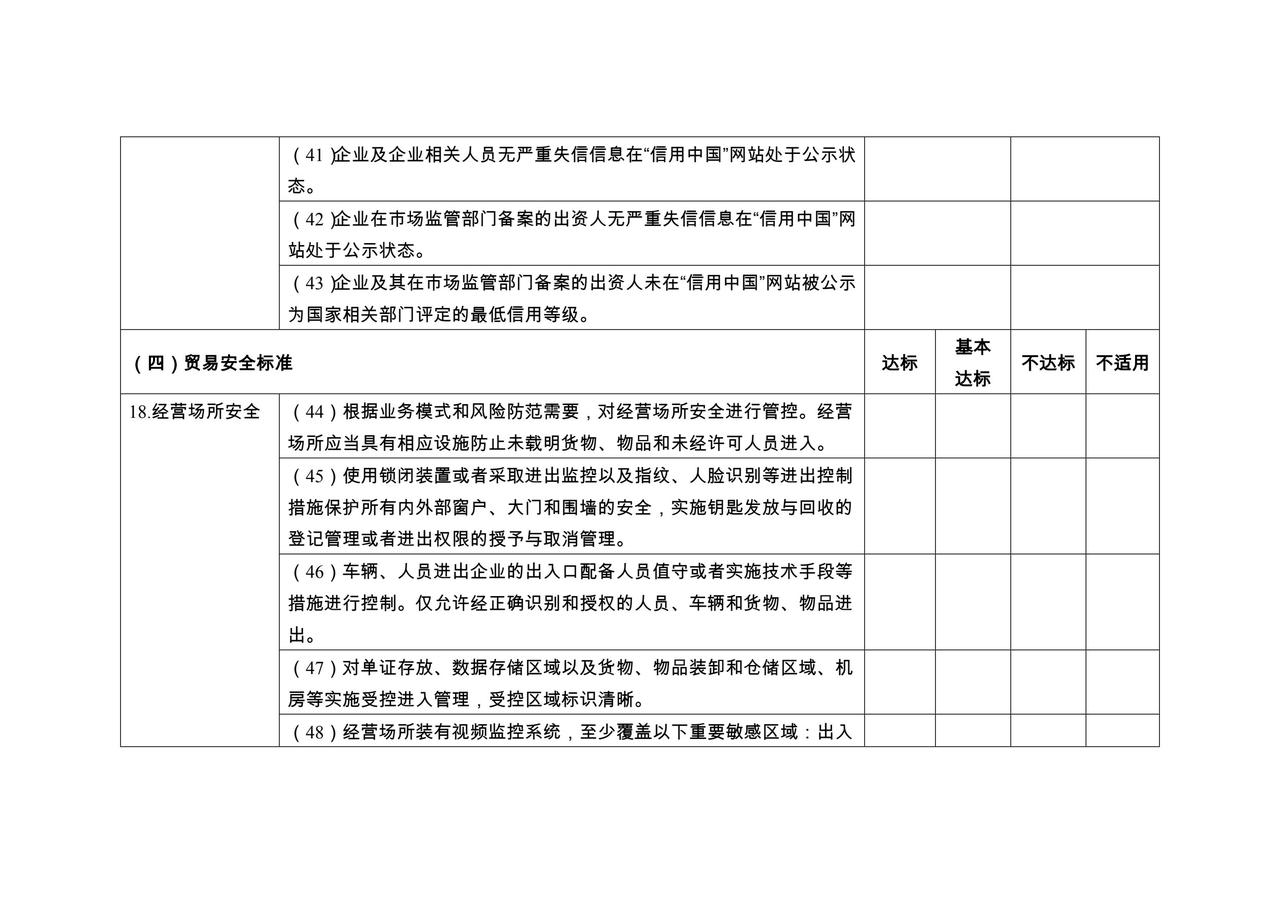 |  |  |  |  |  |  |
|---|---|---|---|---|---|
|  | （41）企业及企业相关人员无严重失信信息在“信用中国”网站处于公示状态。 |  |  |  |  |
|  | （42）企业在市场监管部门备案的出资人无严重失信信息在“信用中国”网站处于公示状态。 |  |  |  |  |
|  | （43）企业及其在市场监管部门备案的出资人未在“信用中国”网站被公示为国家相关部门评定的最低信用等级。 |  |  |  |  |
| （四）贸易安全标准 |  | 达标 | 基本达标 | 不达标 | 不适用 |
| 18.经营场所安全 | （44）根据业务模式和风险防范需要，对经营场所安全进行管控。经营场所应当具有相应设施防止未载明货物、物品和未经许可人员进入。 |  |  |  |  |
|  | （45）使用锁闭装置或者采取进出监控以及指纹、人脸识别等进出控制措施保护所有内外部窗户、大门和围墙的安全，实施钥匙发放与回收的登记管理或者进出权限的授予与取消管理。 |  |  |  |  |
|  | （46）车辆、人员进出企业的出入口配备人员值守或者实施技术手段等措施进行控制。仅允许经正确识别和授权的人员、车辆和货物、物品进出。 |  |  |  |  |
|  | （47）对单证存放、数据存储区域以及货物、物品装卸和仓储区域、机房等实施受控进入管理，受控区域标识清晰。 |  |  |  |  |
|  | （48）经营场所装有视频监控系统，至少覆盖以下重要敏感区域：出入 |  |  |  |  |